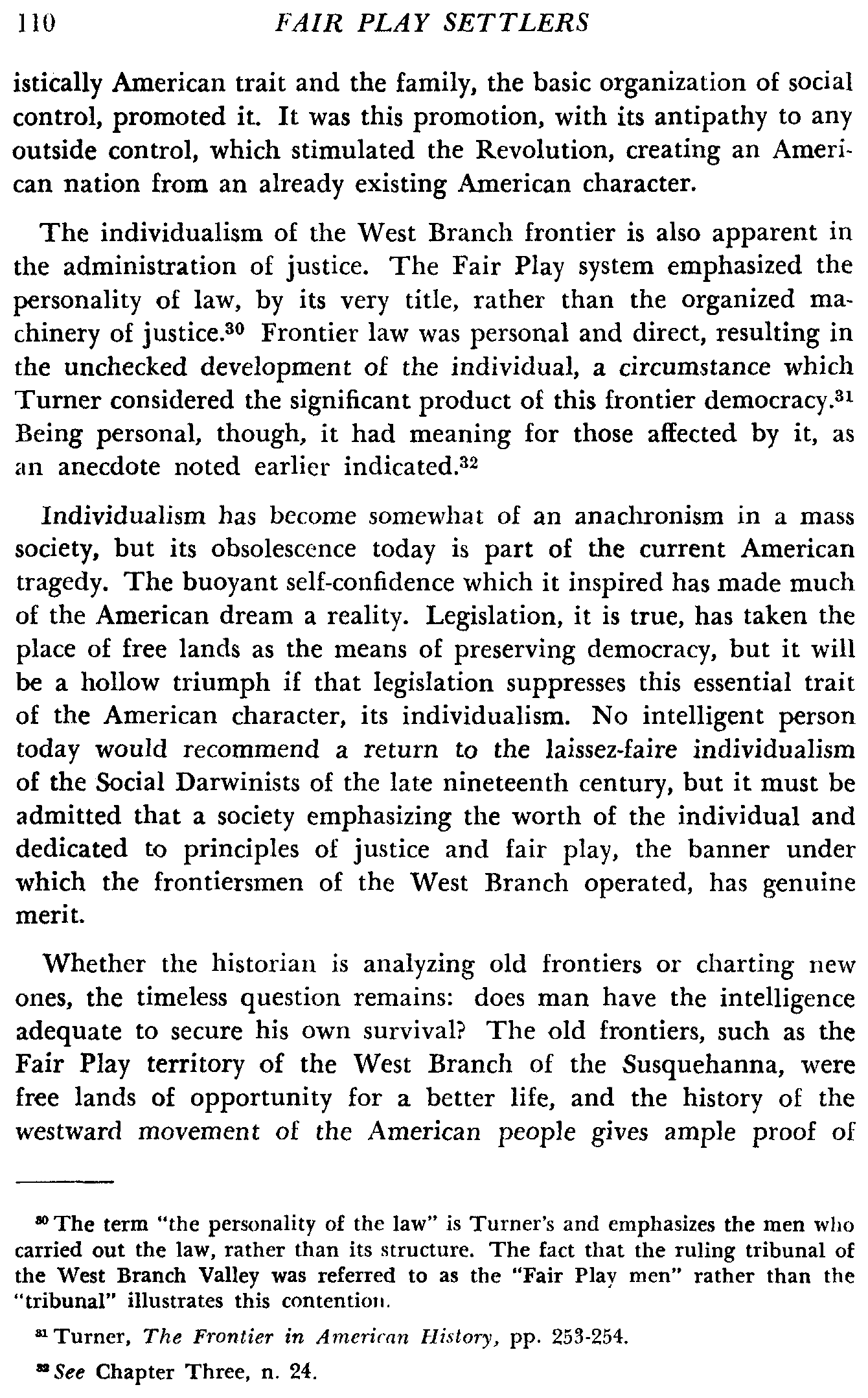 110 FAIR PLAY SETTLERS

istically American trait and the family, the basic organization of social control, promoted it. It was this promotion, with its antipathy to any outside control, which stimulated the Revolution, creating an American nation from an already existing American character.

The individualism of the West Branch frontier is also apparent in the administration of justice. The Fair Play system emphasized the personality of law, by its very title, rather than the organized machinery of justice.$^{30}$ Frontier law was personal and direct, resulting in the unchecked development of the individual, a circumstance which Turner considered the significant product of this frontier democracy.$^{31}$ Being personal, though, it had meaning for those affected by it, as an anecdote noted earlier indicated.$^{32}$

Individualism has become somewhat of an anachronism in a mass society, but its obsolescence today is part of the current American tragedy. The buoyant self-confidence which it inspired has made much of the American dream a reality. Legislation, it is true, has taken the place of free lands as the means of preserving democracy, but it will be a hollow triumph if that legislation suppresses this essential trait of the American character, its individualism. No intelligent person today would recommend a return to the laissez-faire individualism of the Social Darwinists of the late nineteenth century, but it must be admitted that a society emphasizing the worth of the individual and dedicated to principles of justice and fair play, the banner under which the frontiersmen of the West Branch operated, has genuine merit.

Whether the historian is analyzing old frontiers or charting new ones, the timeless question remains: does man have the intelligence adequate to secure his own survival? The old frontiers, such as the Fair Play territory of the West Branch of the Susquehanna, were free lands of opportunity for a better life, and the history of the westward movement of the American people gives ample proof of

$^{30}$ The term "the personality of the law" is Turner's and emphasizes the men who carried out the law, rather than its structure. The fact that the ruling tribunal of the West Branch Valley was referred to as the "Fair Play men" rather than the "tribunal" illustrates this contention.

$^{31}$ Turner, The Frontier in American History, pp. 253-254.

$^{32}$ See Chapter Three, n. 24.